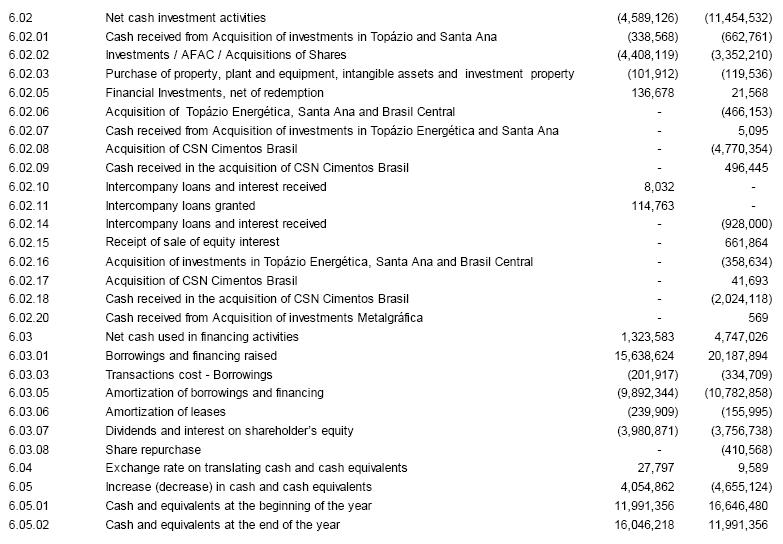 | | | | |
|---|---|---|---|
| 6.02 | Net cash investment activities | (4,589,126) | (11,454,532) |
| 6.02.01 | Cash received from Acquisition of investments in Topázio and Santa Ana | (338,568) | (662,761) |
| 6.02.02 | Investments / AFAC / Acquisitions of Shares | (4,408,119) | (3,352,210) |
| 6.02.03 | Purchase of property, plant and equipment, intangible assets and investment property | (101,912) | (119,536) |
| 6.02.05 | Financial Investments, net of redemption | 136,678 | 21,568 |
| 6.02.06 | Acquisition of Topázio Energética, Santa Ana and Brasil Central | - | (466,153) |
| 6.02.07 | Cash received from Acquisition of investments in Topázio Energética and Santa Ana | - | 5,095 |
| 6.02.08 | Acquisition of CSN Cimentos Brasil | - | (4,770,354) |
| 6.02.09 | Cash received in the acquisition of CSN Cimentos Brasil | - | 496,445 |
| 6.02.10 | Intercompany loans and interest received | 8,032 | - |
| 6.02.11 | Intercompany loans granted | 114,763 | - |
| 6.02.14 | Intercompany loans and interest received | - | (928,000) |
| 6.02.15 | Receipt of sale of equity interest | - | 661,864 |
| 6.02.16 | Acquisition of investments in Topázio Energética, Santa Ana and Brasil Central | - | (358,634) |
| 6.02.17 | Acquisition of CSN Cimentos Brasil | - | 41,693 |
| 6.02.18 | Cash received in the acquisition of CSN Cimentos Brasil | - | (2,024,118) |
| 6.02.20 | Cash received from Acquisition of investments Metalgráfica | - | 569 |
| 6.03 | Net cash used in financing activities | 1,323,583 | 4,747,026 |
| 6.03.01 | Borrowings and financing raised | 15,638,624 | 20,187,894 |
| 6.03.03 | Transactions cost - Borrowings | (201,917) | (334,709) |
| 6.03.05 | Amortization of borrowings and financing | (9,892,344) | (10,782,858) |
| 6.03.06 | Amortization of leases | (239,909) | (155,995) |
| 6.03.07 | Dividends and interest on shareholder's equity | (3,980,871) | (3,756,738) |
| 6.03.08 | Share repurchase | - | (410,568) |
| 6.04 | Exchange rate on translating cash and cash equivalents | 27,797 | 9,589 |
| 6.05 | Increase (decrease) in cash and cash equivalents | 4,054,862 | (4,655,124) |
| 6.05.01 | Cash and equivalents at the beginning of the year | 11,991,356 | 16,646,480 |
| 6.05.02 | Cash and equivalents at the end of the year | 16,046,218 | 11,991,356 |